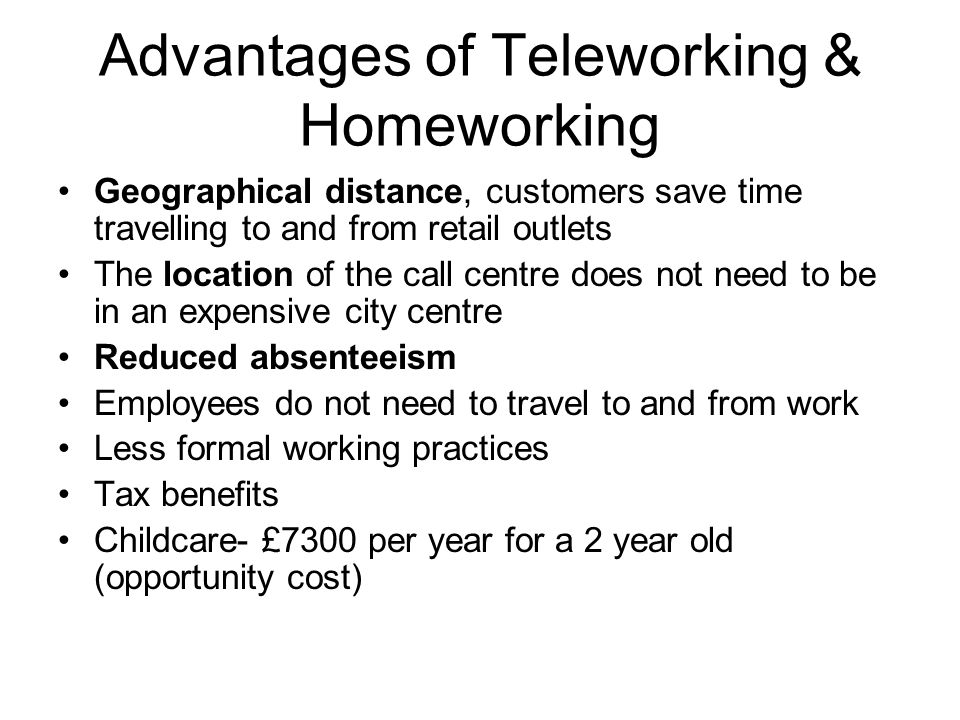 Advantages of Teleworking & Homeworking

• Geographical distance, customers save time travelling to and from retail outlets
• The location of the call centre does not need to be in an expensive city centre
• Reduced absenteeism
• Employees do not need to travel to and from work
• Less formal working practices
• Tax benefits
• Childcare- £7300 per year for a 2 year old (opportunity cost)